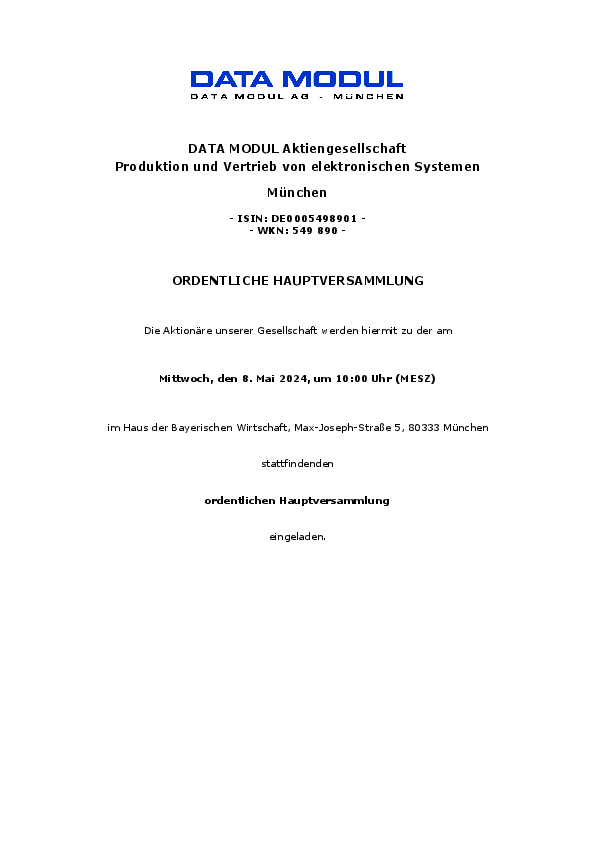 DATA MODUL
DATA MODUL AG - MÜNCHEN

DATA MODUL Aktiengesellschaft
Produktion und Vertrieb von elektronischen Systemen

München

- ISIN: DE0005498901 -
- WKN: 549 890 -

ORDENTLICHE HAUPTVERSAMMLUNG

Die Aktionäre unserer Gesellschaft werden hiermit zu der am

Mittwoch, den 8. Mai 2024, um 10:00 Uhr (MESZ)

im Haus der Bayerischen Wirtschaft, Max-Joseph-Straße 5, 80333 München

stattfindenden

ordentlichen Hauptversammlung

eingeladen.